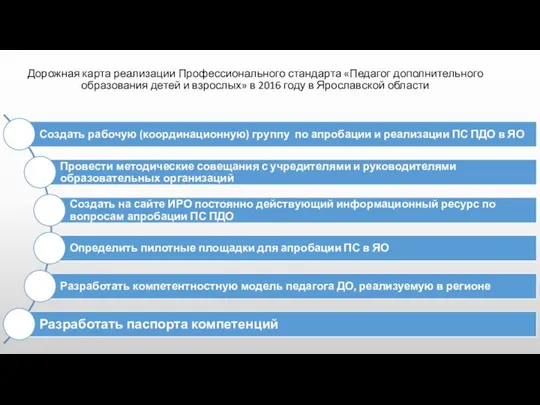 Дорожная карта реализации Профессионального стандарта «Педагог дополнительного образования детей и взрослых» в 2016 году в Ярославской области

Создать рабочую (координационную) группу по апробации и реализации ПС ПДО в ЯО

Провести методические совещания с учредителями и руководителями образовательных организаций

Создать на сайте ИРО постоянно действующий информационный ресурс по вопросам апробации ПС ПДО

Определить пилотные площадки для апробации ПС в ЯО

Разработать компетентностную модель педагога ДО, реализуемую в регионе

Разработать паспорта компетенций